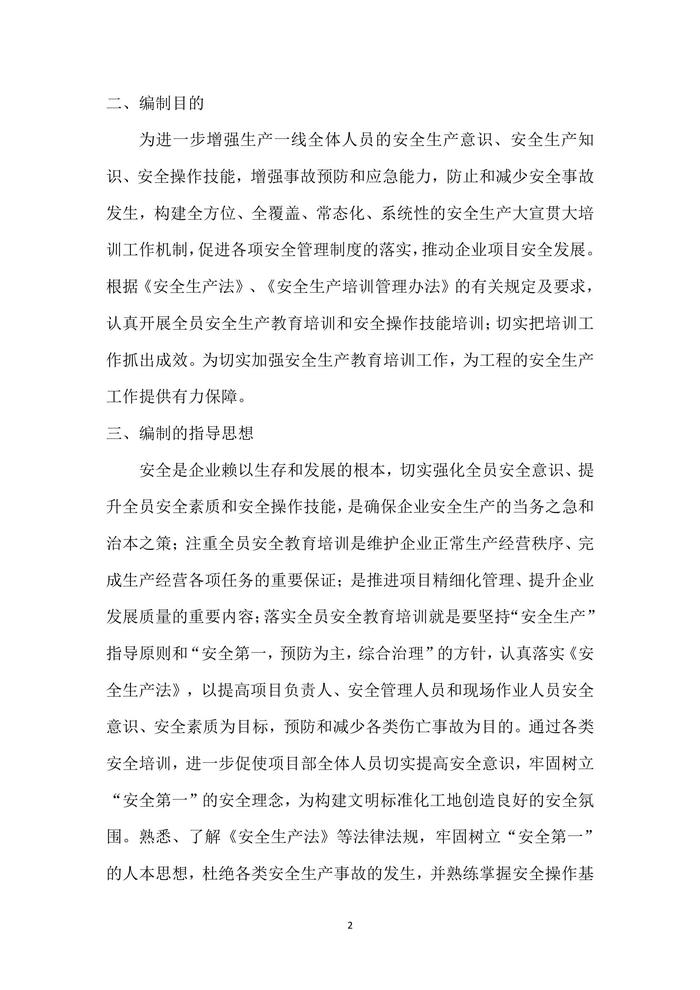 二、编制目的

为进一步增强生产一线全体人员的安全生产意识、安全生产知识、安全操作技能，增强事故预防和应急能力，防止和减少安全事故发生，构建全方位、全覆盖、常态化、系统性的安全生产大宣贯大培训工作机制，促进各项安全管理制度的落实，推动企业项目安全发展。根据《安全生产法》、《安全生产培训管理办法》的有关规定及要求，认真开展全员安全生产教育培训和安全操作技能培训；切实把培训工作抓出成效。为切实加强安全生产教育培训工作，为工程的安全生产工作提供有力保障。

三、编制的指导思想

安全是企业赖以生存和发展的根本，切实强化全员安全意识、提升全员安全素质和安全操作技能，是确保企业安全生产的当务之急和治本之策；注重全员安全教育培训是维护企业正常生产经营秩序、完成生产经营各项任务的重要保证；是推进项目精细化管理、提升企业发展质量的重要内容；落实全员安全教育培训就是要坚持“安全生产”指导原则和“安全第一，预防为主，综合治理”的方针，认真落实《安全生产法》，以提高项目负责人、安全管理人员和现场作业人员安全意识、安全素质为目标，预防和减少各类伤亡事故为目的。通过各类安全培训，进一步促使项目部全体人员切实提高安全意识，牢固树立“安全第一”的安全理念，为构建文明标准化工地创造良好的安全氛围。熟悉、了解《安全生产法》等法律法规，牢固树立“安全第一”的人本思想，杜绝各类安全生产事故的发生，并熟练掌握安全操作基

2